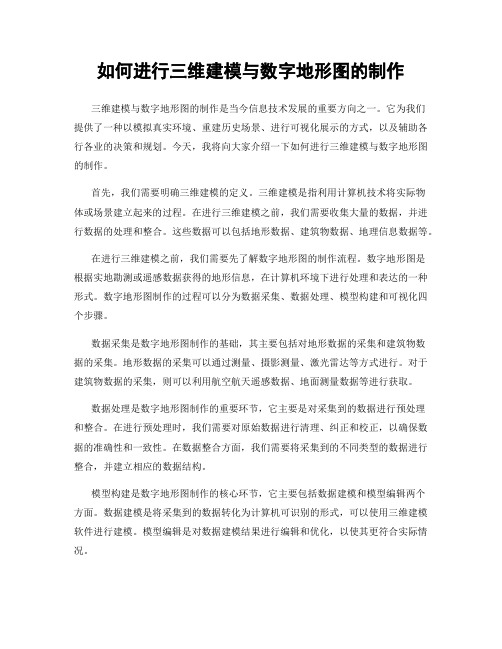 如何进行三维建模与数字地形图的制作

三维建模与数字地形图的制作是当今信息技术发展的重要方向之一。它为我们提供了一种以模拟真实环境、重建历史场景、进行可视化展示的方式，以及辅助各行各业的决策和规划。今天，我将向大家介绍一下如何进行三维建模与数字地形图的制作。

首先，我们需要明确三维建模的定义。三维建模是指利用计算机技术将实际物体或场景建立起来的过程。在进行三维建模之前，我们需要收集大量的数据，并进行数据的处理和整合。这些数据可以包括地形数据、建筑物数据、地理信息数据等。

在进行三维建模之前，我们需要先了解数字地形图的制作流程。数字地形图是根据实地勘测或遥感数据获得的地形信息，在计算机环境下进行处理和表达的一种形式。数字地形图制作的过程可以分为数据采集、数据处理、模型构建和可视化四个步骤。

数据采集是数字地形图制作的基础，其主要包括对地形数据的采集和建筑物数据的采集。地形数据的采集可以通过测量、摄影测量、激光雷达等方式进行。对于建筑物数据的采集，则可以利用航空航天遥感数据、地面测量数据等进行获取。

数据处理是数字地形图制作的重要环节，它主要是对采集到的数据进行预处理和整合。在进行预处理时，我们需要对原始数据进行清理、纠正和校正，以确保数据的准确性和一致性。在数据整合方面，我们需要将采集到的不同类型的数据进行整合，并建立相应的数据结构。

模型构建是数字地形图制作的核心环节，它主要包括数据建模和模型编辑两个方面。数据建模是将采集到的数据转化为计算机可识别的形式，可以使用三维建模软件进行建模。模型编辑是对数据建模结果进行编辑和优化，以使其更符合实际情况。